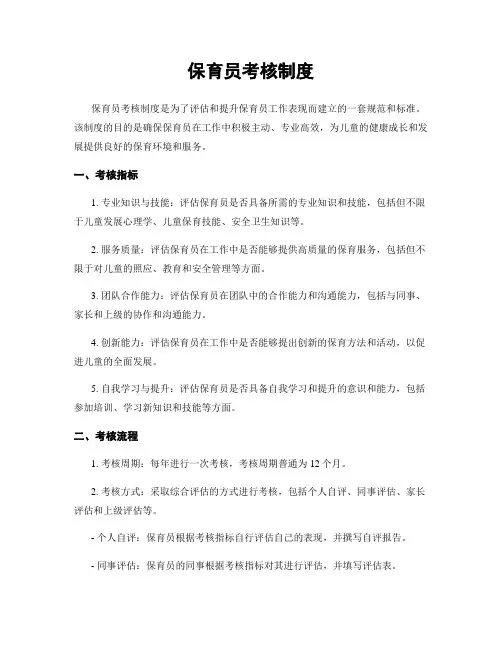 保育员考核制度

保育员考核制度是为了评估和提升保育员工作表现而建立的一套规范和标准。该制度的目的是确保保育员在工作中积极主动、专业高效，为儿童的健康成长和发展提供良好的保育环境和服务。

一、考核指标

1. 专业知识与技能：评估保育员是否具备所需的专业知识和技能，包括但不限于儿童发展心理学、儿童保育技能、安全卫生知识等。

2. 服务质量：评估保育员在工作中是否能够提供高质量的保育服务，包括但不限于对儿童的照应、教育和安全管理等方面。

3. 团队合作能力：评估保育员在团队中的合作能力和沟通能力，包括与同事、家长和上级的协作和沟通能力。

4. 创新能力：评估保育员在工作中是否能够提出创新的保育方法和活动，以促进儿童的全面发展。

5. 自我学习与提升：评估保育员是否具备自我学习和提升的意识和能力，包括参加培训、学习新知识和技能等方面。

二、考核流程

1. 考核周期：每年进行一次考核，考核周期普通为 12 个月。

2. 考核方式：采取综合评估的方式进行考核，包括个人自评、同事评估、家长评估和上级评估等。

- 个人自评：保育员根据考核指标自行评估自己的表现，并撰写自评报告。

- 同事评估：保育员的同事根据考核指标对其进行评估，并填写评估表。